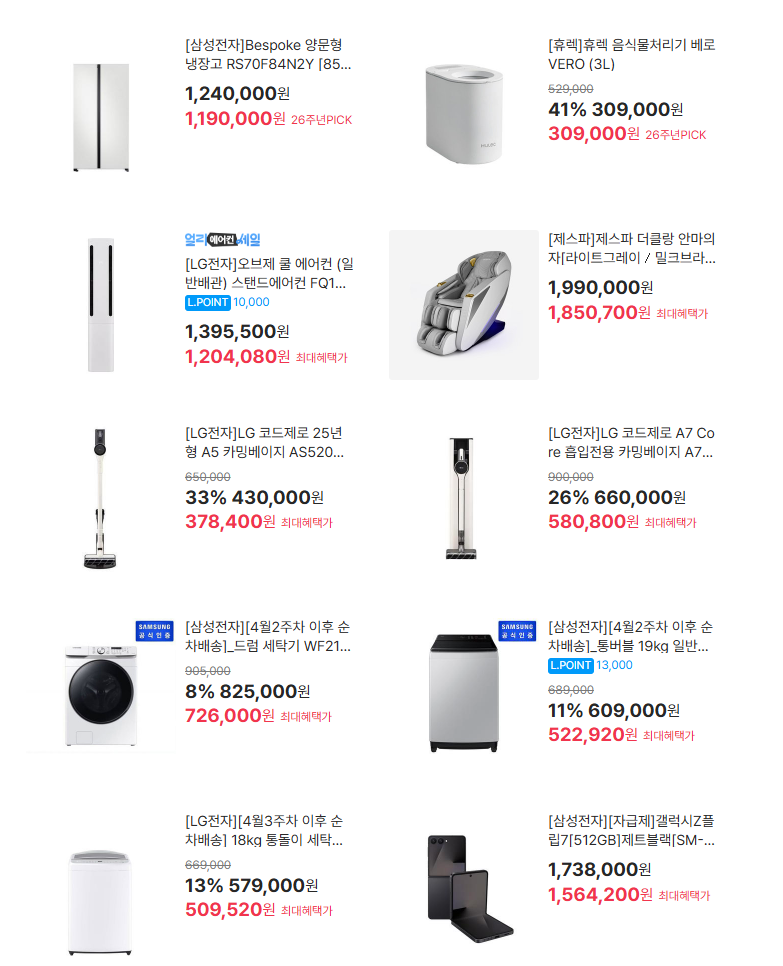 [삼성전자]Bespoke 양문형 냉장고 RS70F84N2Y [85...
1,240,000원
1,190,000원 26주년PICK

[휴렉]휴렉 음식물처리기 베로 VERO (3L)
529,000
41% 309,000원
309,000원 26주년PICK

얼리 에어컨 세일
[LG전자]오브제 쿨 에어컨 (일반배관) 스탠드에어컨 FQ1...
L.POINT 10,000
1,395,500원
1,204,080원 최대혜택가

[제스파]제스파 더클랑 안마의자[라이트그레이 / 밀크브라...
1,990,000원
1,850,700원 최대혜택가

[LG전자]LG 코드제로 25년형 A5 카밍베이지 AS520...
650,000
33% 430,000원
378,400원 최대혜택가

[LG전자]LG 코드제로 A7 Core 흡입전용 카밍베이지 A7...
900,000
26% 660,000원
580,800원 최대혜택가

SAMSUNG 공식인증
[삼성전자][4월2주차 이후 순차배송]_드럼 세탁기 WF21...
905,000
8% 825,000원
726,000원 최대혜택가

SAMSUNG 공식인증
[삼성전자][4월2주차 이후 순차배송]_통버블 19kg 일반...
L.POINT 13,000
689,000
11% 609,000원
522,920원 최대혜택가

[LG전자][4월3주차 이후 순차배송] 18kg 통돌이 세탁...
669,000
13% 579,000원
509,520원 최대혜택가

[삼성전자][자급제]갤럭시Z플립7[512GB]제트블랙[SM-...
1,738,000원
1,564,200원 최대혜택가